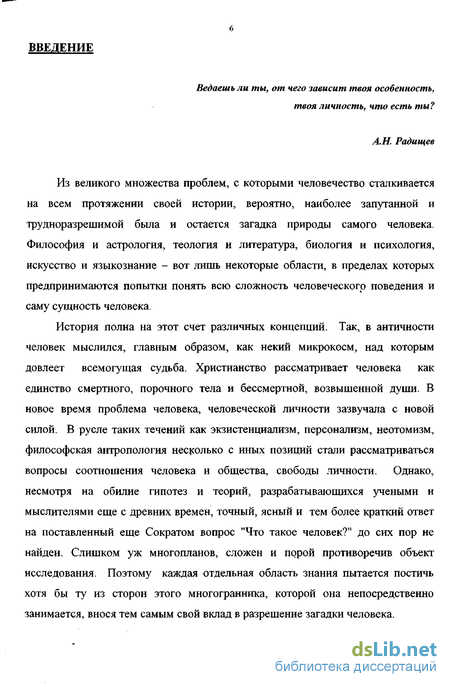 6

ВВЕДЕНИЕ

Ведаешь ли ты, от чего зависит твоя особенность, твоя личность, что есть ты?

А.Н. Радищев

Из великого множества проблем, с которыми человечество сталкивается на всем протяжении своей истории, вероятно, наиболее запутанной и трудноразрешимой была и остается загадка природы самого человека. Философия и астрология, теология и литература, биология и психология, искусство и языкознание – вот лишь некоторые области, в пределах которых предпринимаются попытки понять всю сложность человеческого поведения и саму сущность человека.

История полна на этот счет различных концепций. Так, в античности человек мыслился, главным образом, как некий микрокосм, над которым довлеет всемогущая судьба. Христианство рассматривает человека как единство смертного, порочного тела и бессмертной, возвышенной души. В новое время проблема человека, человеческой личности зазвучала с новой силой. В русле таких течений как экзистенциализм, персонализм, неотомизм, философская антропология несколько с иных позиций стали рассматриваться вопросы соотношения человека и общества, свободы личности. Однако, несмотря на обилие гипотез и теорий, разрабатывающихся учеными и мыслителями еще с древних времен, точный, ясный и тем более краткий ответ на поставленный еще Сократом вопрос "Что такое человек?" до сих пор не найден. Слишком уж многопланов, сложен и порой противоречив объект исследования. Поэтому каждая отдельная область знания пытается постичь хотя бы ту из сторон этого многогранника, которой она непосредственно занимается, внося тем самым свой вклад в разрешение загадки человека.

dsLib.net
библиотека диссертаций